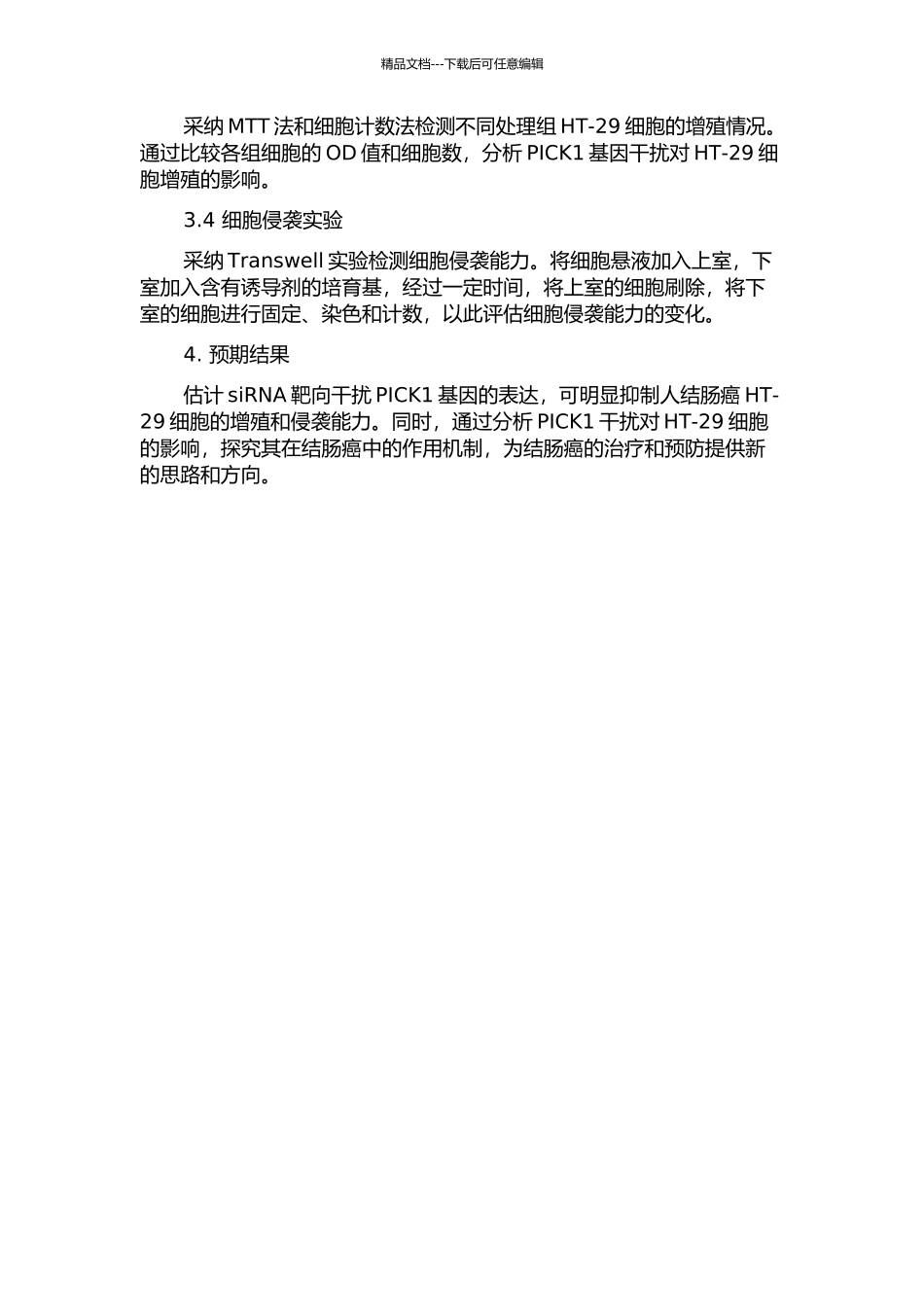 精品文档---下载后可任意编辑

采纳 MTT 法和细胞计数法检测不同处理组 HT-29 细胞的增殖情况。通过比较各组细胞的 OD 值和细胞数，分析 PICK1 基因干扰对 HT-29 细胞增殖的影响。

3.4 细胞侵袭实验

采纳 Transwell 实验检测细胞侵袭能力。将细胞悬液加入上室，下室加入含有诱导剂的培育基，经过一定时间，将上室的细胞刷除，将下室的细胞进行固定、染色和计数，以此评估细胞侵袭能力的变化。

4. 预期结果

估计 siRNA 靶向干扰 PICK1 基因的表达，可明显抑制人结肠癌 HT-29 细胞的增殖和侵袭能力。同时，通过分析 PICK1 干扰对 HT-29 细胞的影响，探究其在结肠癌中的作用机制，为结肠癌的治疗和预防提供新的思路和方向。